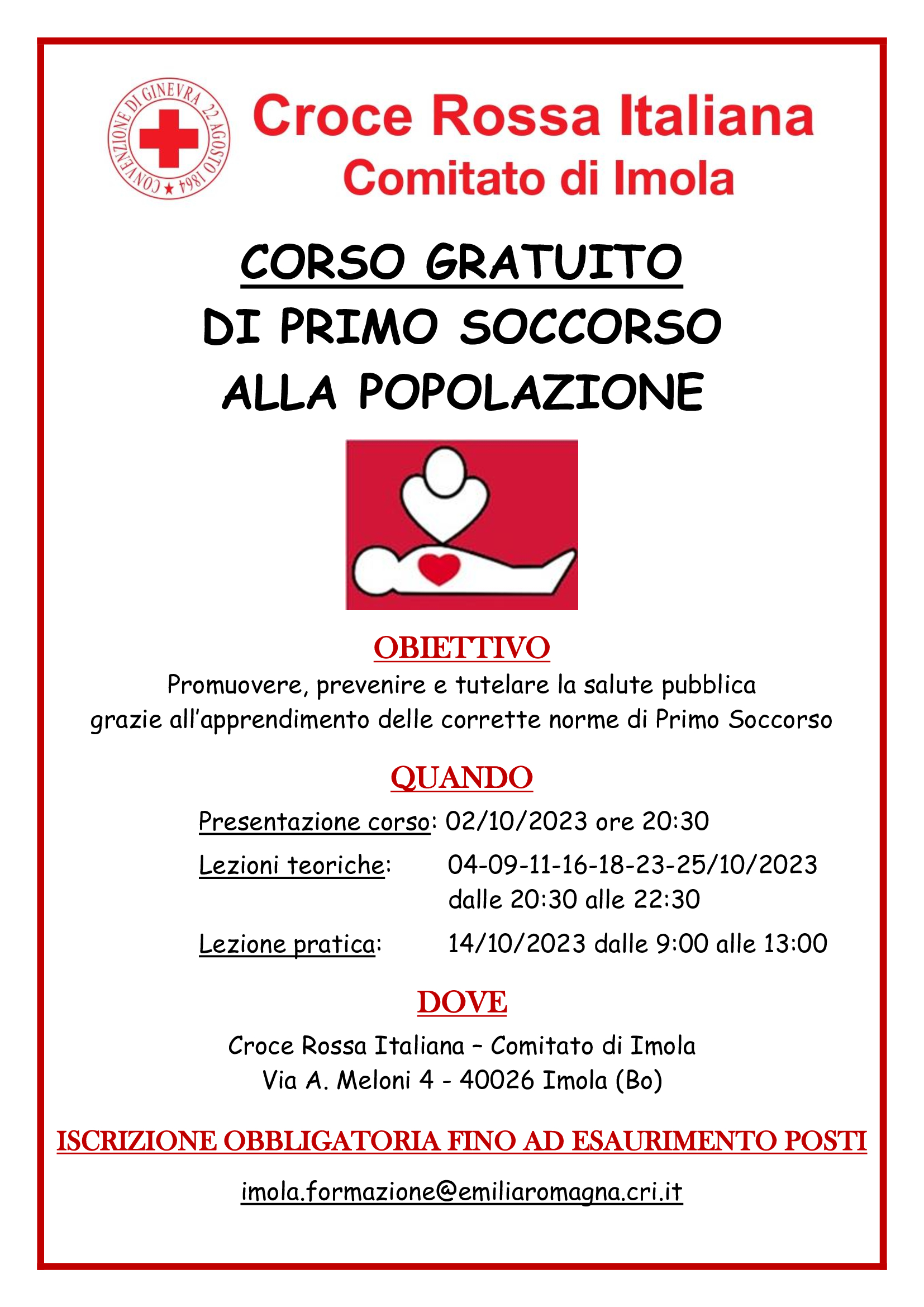 CONVENZIONE DI GINEVRA 22 AGOSTO 1864

Croce Rossa Italiana
Comitato di Imola

CORSO GRATUITO
DI PRIMO SOCCORSO
ALLA POPOLAZIONE

OBIETTIVO
Promuovere, prevenire e tutelare la salute pubblica grazie all'apprendimento delle corrette norme di Primo Soccorso

QUANDO
Presentazione corso: 02/10/2023 ore 20:30
Lezioni teoriche: 04-09-11-16-18-23-25/10/2023 dalle 20:30 alle 22:30
Lezione pratica: 14/10/2023 dalle 9:00 alle 13:00

DOVE
Croce Rossa Italiana – Comitato di Imola
Via A. Meloni 4 - 40026 Imola (Bo)

ISCRIZIONE OBBLIGATORIA FINO AD ESAURIMENTO POSTI

imola.formazione@emiliaromagna.cri.it